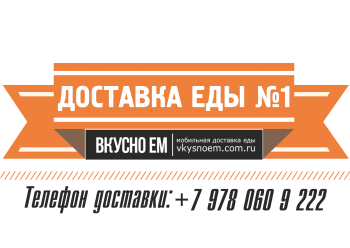 ДОСТАВКА ЕДЫ №1

ВКУСНО ЕМ
мобильная доставка еды
vkysnoem.com.ru

Телефон доставки: +7 978 060 9 222